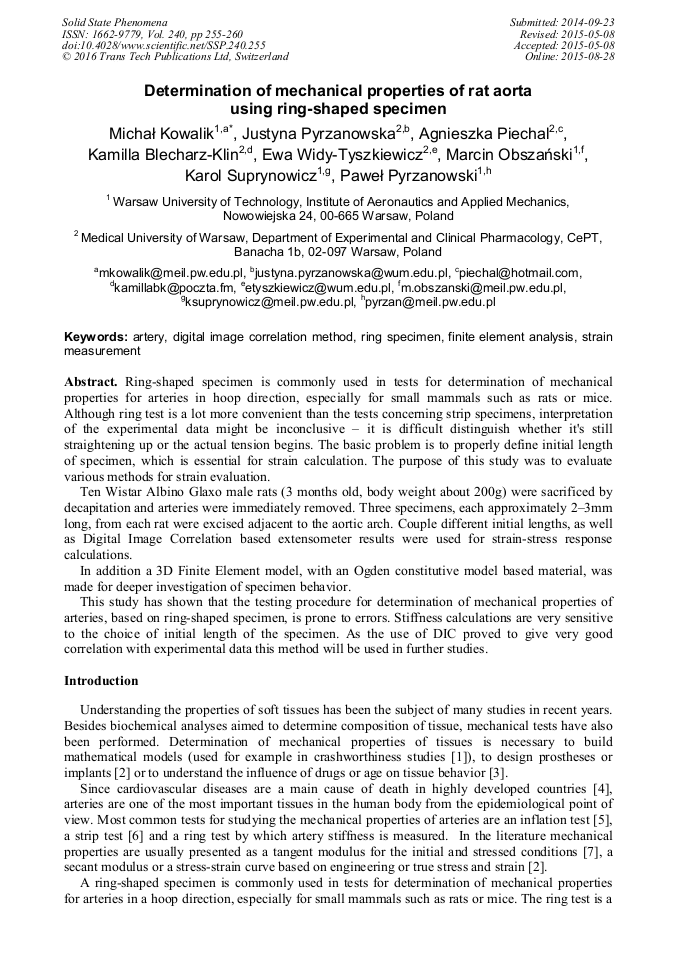 Solid State Phenomena
ISSN: 1662-9779, Vol. 240, pp 255-260
doi:10.4028/www.scientific.net/SSP.240.255
© 2016 Trans Tech Publications Ltd, Switzerland

Submitted: 2014-09-23
Revised: 2015-05-08
Accepted: 2015-05-08
Online: 2015-08-28

Determination of mechanical properties of rat aorta using ring-shaped specimen

Michał Kowalik$^{1,a*}$, Justyna Pyrzanowska$^{2,b}$, Agnieszka Piechal$^{2,c}$, Kamilla Blecharz-Klin$^{2,d}$, Ewa Widy-Tyszkiewicz$^{2,e}$, Marcin Obszański$^{1,f}$, Karol Suprynowicz$^{1,g}$, Paweł Pyrzanowski$^{1,h}$

$^1$ Warsaw University of Technology, Institute of Aeronautics and Applied Mechanics, Nowowiejska 24, 00-665 Warsaw, Poland

$^2$ Medical University of Warsaw, Department of Experimental and Clinical Pharmacology, CePT, Banacha 1b, 02-097 Warsaw, Poland

$^a$mkowalik@meil.pw.edu.pl, $^b$justyna.pyrzanowska@wum.edu.pl, $^c$piechal@hotmail.com, $^d$kamillabk@poczta.fm, $^e$etyszkiewicz@wum.edu.pl, $^f$m.obszanski@meil.pw.edu.pl, $^g$ksuprynowicz@meil.pw.edu.pl, $^h$pyrzan@meil.pw.edu.pl

Keywords: artery, digital image correlation method, ring specimen, finite element analysis, strain measurement

Abstract. Ring-shaped specimen is commonly used in tests for determination of mechanical properties for arteries in hoop direction, especially for small mammals such as rats or mice. Although ring test is a lot more convenient than the tests concerning strip specimens, interpretation of the experimental data might be inconclusive – it is difficult distinguish whether it's still straightening up or the actual tension begins. The basic problem is to properly define initial length of specimen, which is essential for strain calculation. The purpose of this study was to evaluate various methods for strain evaluation.
Ten Wistar Albino Glaxo male rats (3 months old, body weight about 200g) were sacrificed by decapitation and arteries were immediately removed. Three specimens, each approximately 2–3mm long, from each rat were excised adjacent to the aortic arch. Couple different initial lengths, as well as Digital Image Correlation based extensometer results were used for strain-stress response calculations.
In addition a 3D Finite Element model, with an Ogden constitutive model based material, was made for deeper investigation of specimen behavior.
This study has shown that the testing procedure for determination of mechanical properties of arteries, based on ring-shaped specimen, is prone to errors. Stiffness calculations are very sensitive to the choice of initial length of the specimen. As the use of DIC proved to give very good correlation with experimental data this method will be used in further studies.

Introduction

Understanding the properties of soft tissues has been the subject of many studies in recent years. Besides biochemical analyses aimed to determine composition of tissue, mechanical tests have also been performed. Determination of mechanical properties of tissues is necessary to build mathematical models (used for example in crashworthiness studies [1]), to design prostheses or implants [2] or to understand the influence of drugs or age on tissue behavior [3].
Since cardiovascular diseases are a main cause of death in highly developed countries [4], arteries are one of the most important tissues in the human body from the epidemiological point of view. Most common tests for studying the mechanical properties of arteries are an inflation test [5], a strip test [6] and a ring test by which artery stiffness is measured. In the literature mechanical properties are usually presented as a tangent modulus for the initial and stressed conditions [7], a secant modulus or a stress-strain curve based on engineering or true stress and strain [2].
A ring-shaped specimen is commonly used in tests for determination of mechanical properties for arteries in a hoop direction, especially for small mammals such as rats or mice. The ring test is a